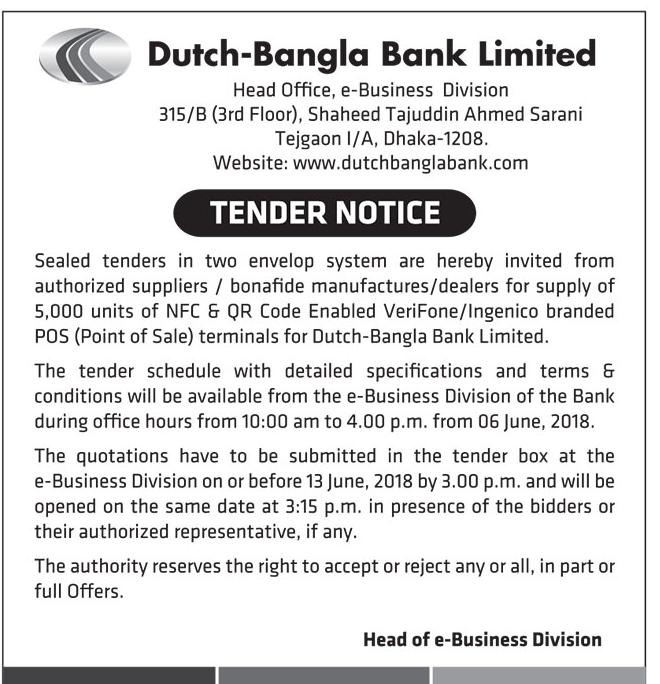 Dutch-Bangla Bank Limited

Head Office, e-Business Division
315/B (3rd Floor), Shaheed Tajuddin Ahmed Sarani
Tejgaon I/A, Dhaka-1208.
Website: www.dutchbanglabank.com

TENDER NOTICE

Sealed tenders in two envelop system are hereby invited from authorized suppliers / bonafide manufactures/dealers for supply of 5,000 units of NFC & QR Code Enabled VeriFone/Ingenico branded POS (Point of Sale) terminals for Dutch-Bangla Bank Limited.

The tender schedule with detailed specifications and terms & conditions will be available from the e-Business Division of the Bank during office hours from 10:00 am to 4.00 p.m. from 06 June, 2018.

The quotations have to be submitted in the tender box at the e-Business Division on or before 13 June, 2018 by 3.00 p.m. and will be opened on the same date at 3:15 p.m. in presence of the bidders or their authorized representative, if any.

The authority reserves the right to accept or reject any or all, in part or full Offers.

Head of e-Business Division